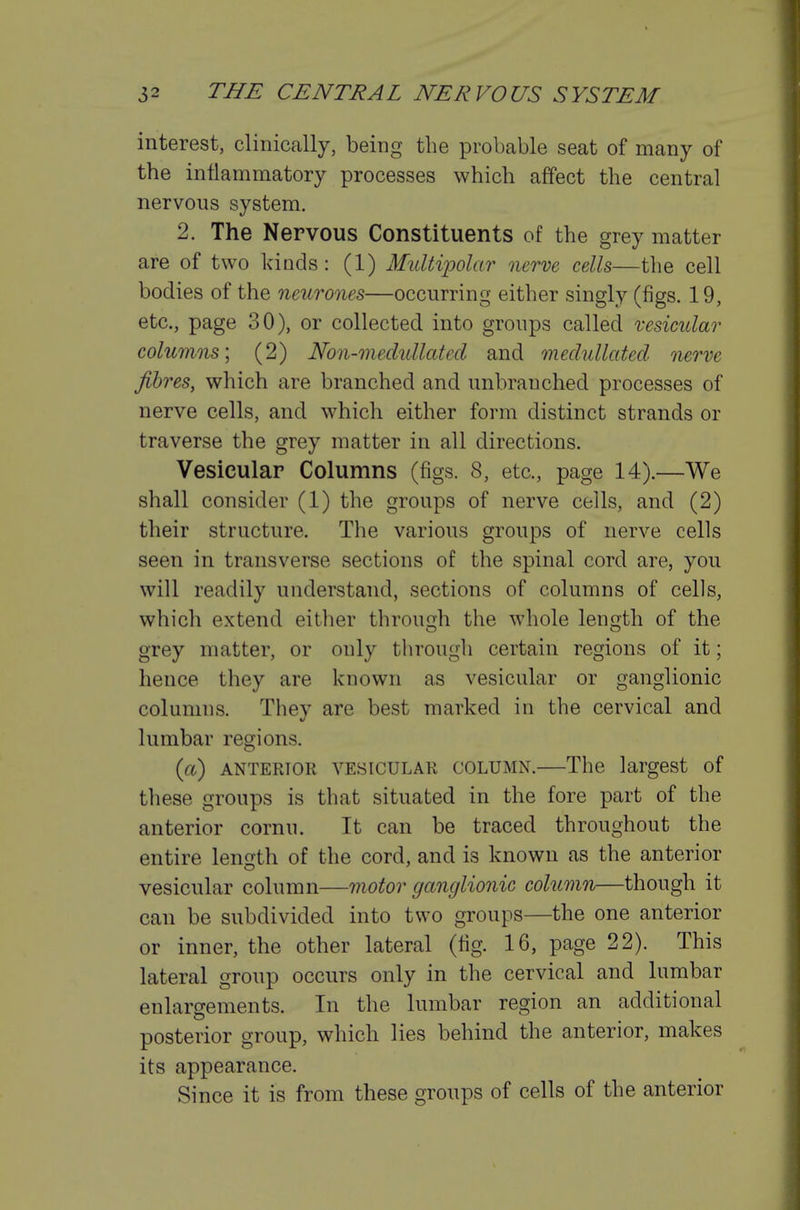 32 THE CENTRAL NERVOUS SYSTEM

interest, clinically, being the probable seat of many of the inflammatory processes which affect the central nervous system.

2. The Nervous Constituents of the grey matter are of two kinds: (1) Multipolar nerve cells—the cell bodies of the neurones—occurring either singly (figs. 19, etc., page 30), or collected into groups called vesicular columns; (2) Non-medullated and medullated nerve fibres, which are branched and unbranched processes of nerve cells, and which either form distinct strands or traverse the grey matter in all directions.

Vesicular Columns (figs. 8, etc., page 14).—We shall consider (1) the groups of nerve cells, and (2) their structure. The various groups of nerve cells seen in transverse sections of the spinal cord are, you will readily understand, sections of columns of cells, which extend either through the whole length of the grey matter, or only through certain regions of it; hence they are known as vesicular or ganglionic columns. They are best marked in the cervical and lumbar regions.

(a) ANTERIOR VESICULAR COLUMN.—The largest of these groups is that situated in the fore part of the anterior cornu. It can be traced throughout the entire length of the cord, and is known as the anterior vesicular column—motor ganglionic column—though it can be subdivided into two groups—the one anterior or inner, the other lateral (fig. 16, page 22). This lateral group occurs only in the cervical and lumbar enlargements. In the lumbar region an additional posterior group, which lies behind the anterior, makes its appearance.

Since it is from these groups of cells of the anterior